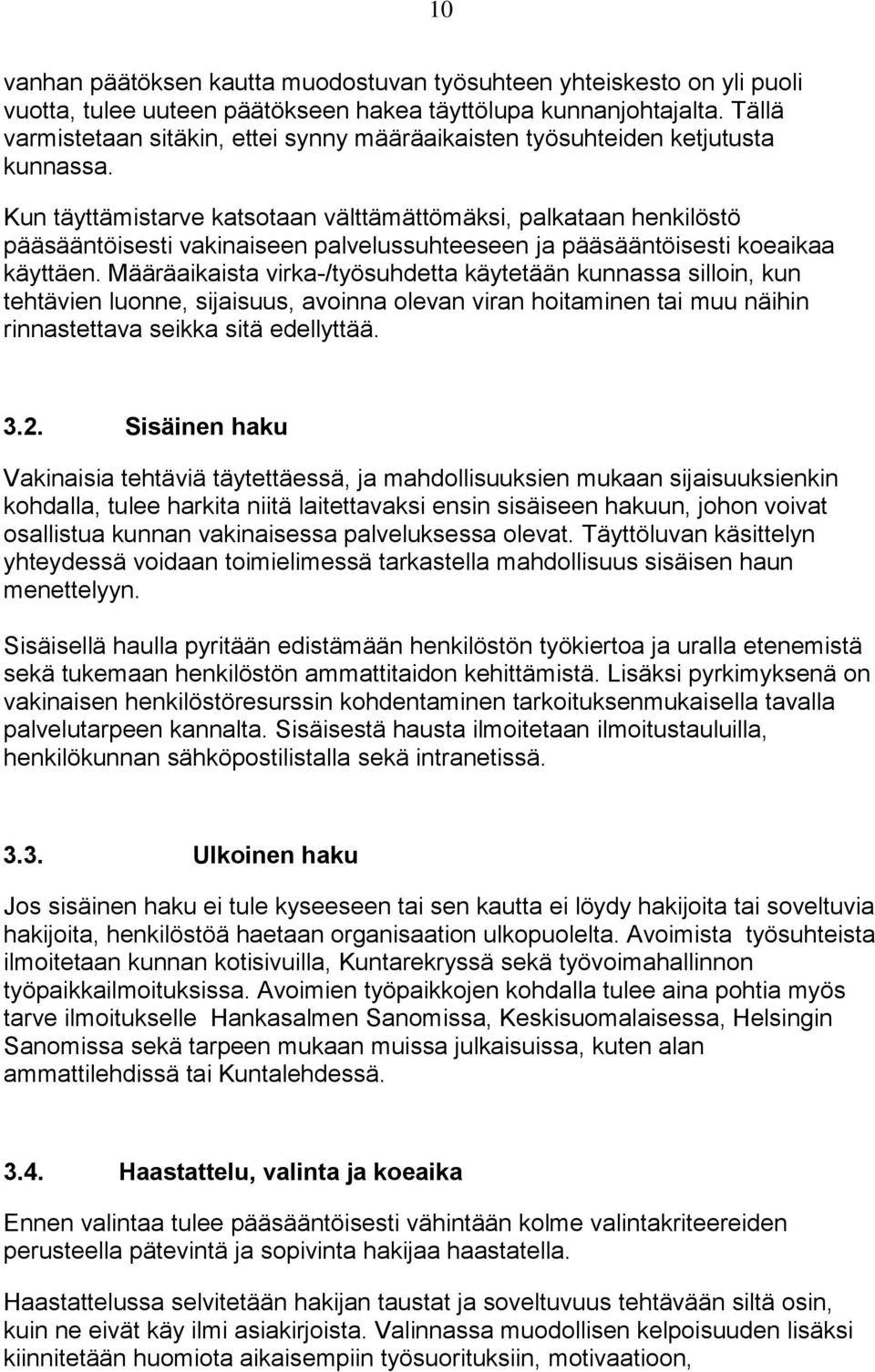 10

vanhan päätöksen kautta muodostuvan työsuhteen yhteiskesto on yli puoli vuotta, tulee uuteen päätökseen hakea täyttölupa kunnanjohtajalta. Tällä varmistetaan sitäkin, ettei synny määräaikaisten työsuhteiden ketjutusta kunnassa.

Kun täyttämistarve katsotaan välttämättömäksi, palkataan henkilöstö pääsääntöisesti vakinaiseen palvelussuhteeseen ja pääsääntöisesti koeaikaa käyttäen. Määräaikaista virka-/työsuhdetta käytetään kunnassa silloin, kun tehtävien luonne, sijaisuus, avoinna olevan viran hoitaminen tai muu näihin rinnastettava seikka sitä edellyttää.

3.2. Sisäinen haku

Vakinaisia tehtäviä täytettäessä, ja mahdollisuuksien mukaan sijaisuuksienkin kohdalla, tulee harkita niitä laitettavaksi ensin sisäiseen hakuun, johon voivat osallistua kunnan vakinaisessa palveluksessa olevat. Täyttöluvan käsittelyn yhteydessä voidaan toimielimessä tarkastella mahdollisuus sisäisen haun menettelyyn.

Sisäisellä haulla pyritään edistämään henkilöstön työkiertoa ja uralla etenemistä sekä tukemaan henkilöstön ammattitaidon kehittämistä. Lisäksi pyrkimyksenä on vakinaisen henkilöstöresurssin kohdentaminen tarkoituksenmukaisella tavalla palvelutarpeen kannalta. Sisäisestä hausta ilmoitetaan ilmoitustauluilla, henkilökunnan sähköpostilistalla sekä intranetissä.

3.3. Ulkoinen haku

Jos sisäinen haku ei tule kyseeseen tai sen kautta ei löydy hakijoita tai soveltuvia hakijoita, henkilöstöä haetaan organisaation ulkopuolelta. Avoimista työsuhteista ilmoitetaan kunnan kotisivuilla, Kuntarekryssä sekä työvoimahallinnon työpaikkailmoituksissa. Avoimien työpaikkojen kohdalla tulee aina pohtia myös tarve ilmoitukselle Hankasalmen Sanomissa, Keskisuomalaisessa, Helsingin Sanomissa sekä tarpeen mukaan muissa julkaisuissa, kuten alan ammattilehdissä tai Kuntalehdessä.

3.4. Haastattelu, valinta ja koeaika

Ennen valintaa tulee pääsääntöisesti vähintään kolme valintakriteereiden perusteella pätevintä ja sopivinta hakijaa haastatella.

Haastattelussa selvitetään hakijan taustat ja soveltuvuus tehtävään siltä osin, kuin ne eivät käy ilmi asiakirjoista. Valinnassa muodollisen kelpoisuuden lisäksi kiinnitetään huomiota aikaisempiin työsuorituksiin, motivaatioon,